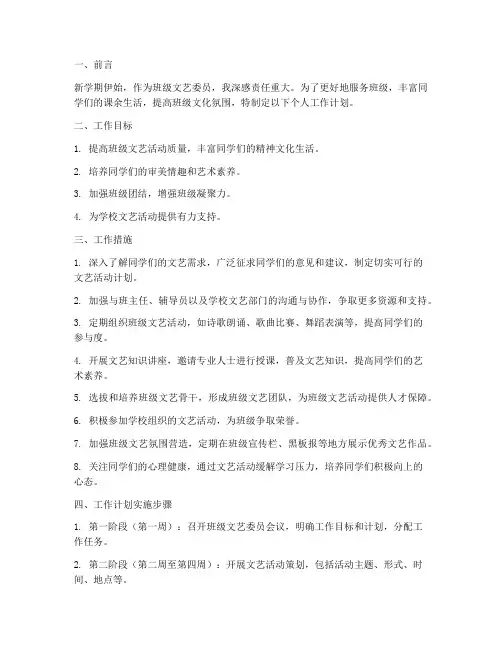 一、前言

新学期伊始，作为班级文艺委员，我深感责任重大。为了更好地服务班级，丰富同学们的课余生活，提高班级文化氛围，特制定以下个人工作计划。

二、工作目标

1. 提高班级文艺活动质量，丰富同学们的精神文化生活。

2. 培养同学们的审美情趣和艺术素养。

3. 加强班级团结，增强班级凝聚力。

4. 为学校文艺活动提供有力支持。

三、工作措施

1. 深入了解同学们的文艺需求，广泛征求同学们的意见和建议，制定切实可行的文艺活动计划。

2. 加强与班主任、辅导员以及学校文艺部门的沟通与协作，争取更多资源和支持。

3. 定期组织班级文艺活动，如诗歌朗诵、歌曲比赛、舞蹈表演等，提高同学们的参与度。

4. 开展文艺知识讲座，邀请专业人士进行授课，普及文艺知识，提高同学们的艺术素养。

5. 选拔和培养班级文艺骨干，形成班级文艺团队，为班级文艺活动提供人才保障。

6. 积极参加学校组织的文艺活动，为班级争取荣誉。

7. 加强班级文艺氛围营造，定期在班级宣传栏、黑板报等地方展示优秀文艺作品。

8. 关注同学们的心理健康，通过文艺活动缓解学习压力，培养同学们积极向上的心态。

四、工作计划实施步骤

1. 第一阶段（第一周）：召开班级文艺委员会议，明确工作目标和计划，分配工作任务。

2. 第二阶段（第二周至第四周）：开展文艺活动策划，包括活动主题、形式、时间、地点等。